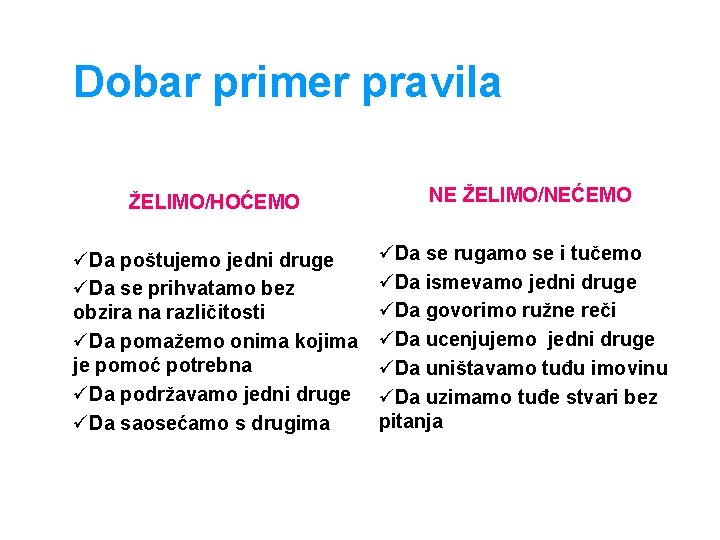 Dobar primer pravila

ŽELIMO/HOĆEMO

✓Da poštujemo jedni druge
✓Da se prihvatamo bez obzira na različitosti
✓Da pomažemo onima kojima je pomoć potrebna
✓Da podržavamo jedni druge
✓Da saosećamo s drugima

NE ŽELIMO/NEĆEMO

✓Da se rugamo se i tučemo
✓Da ismevamo jedni druge
✓Da govorimo ružne reči
✓Da ucenjujemo jedni druge
✓Da uništavamo tuđu imovinu
✓Da uzimamo tuđe stvari bez pitanja